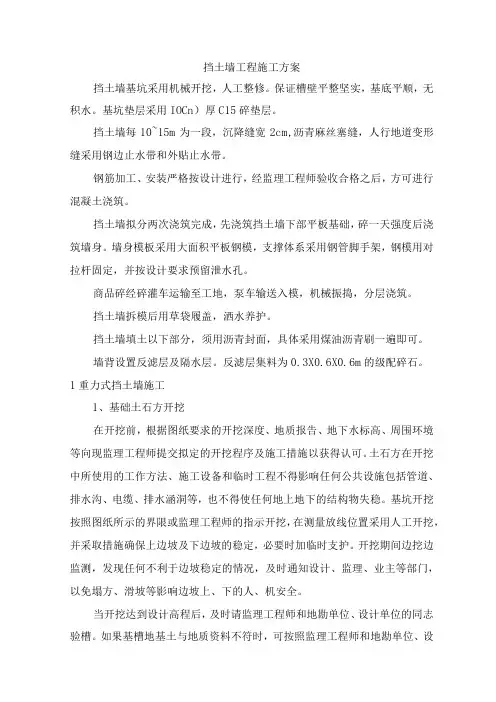 挡土墙工程施工方案

挡土墙基坑采用机械开挖，人工整修。保证槽壁平整坚实，基底平顺，无积水。基坑垫层采用 IOCn）厚 C15 碎垫层。

挡土墙每 10~15m 为一段，沉降缝宽 2cm,沥青麻丝塞缝，人行地道变形缝采用钢边止水带和外贴止水带。

钢筋加工、安装严格按设计进行，经监理工程师验收合格之后，方可进行混凝土浇筑。

挡土墙拟分两次浇筑完成，先浇筑挡土墙下部平板基础，碎一天强度后浇筑墙身。墙身模板采用大面积平板钢模，支撑体系采用钢管脚手架，钢模用对拉杆固定，并按设计要求预留泄水孔。

商品碎经碎灌车运输至工地，泵车输送入模，机械振捣，分层浇筑。

挡土墙拆模后用草袋履盖，洒水养护。

挡土墙填土以下部分，须用沥青封面，具体采用煤油沥青刷一遍即可。

墙背设置反滤层及隔水层。反滤层集料为 0.3X0.6X0.6m 的级配碎石。

1 重力式挡土墙施工

1、基础土石方开挖

在开挖前，根据图纸要求的开挖深度、地质报告、地下水标高、周围环境等向现监理工程师提交拟定的开挖程序及施工措施以获得认可。土石方在开挖中所使用的工作方法、施工设备和临时工程不得影响任何公共设施包括管道、排水沟、电缆、排水涵洞等，也不得使任何地上地下的结构物失稳。基坑开挖按照图纸所示的界限或监理工程师的指示开挖，在测量放线位置采用人工开挖，并采取措施确保上边坡及下边坡的稳定，必要时加临时支护。开挖期间边挖边监测，发现任何不利于边坡稳定的情况，及时通知设计、监理、业主等部门，以免塌方、滑坡等影响边坡上、下的人、机安全。

当开挖达到设计高程后，及时请监理工程师和地勘单位、设计单位的同志验槽。如果基槽地基土与地质资料不符时，可按照监理工程师和地勘单位、设